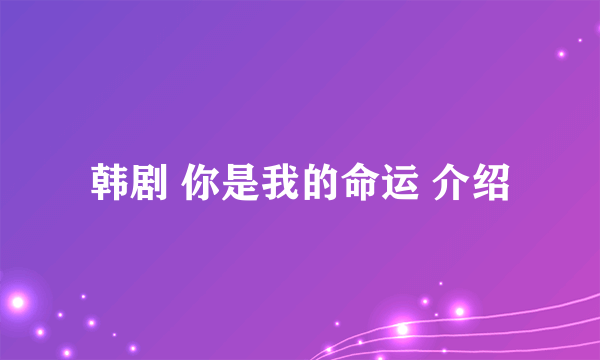 韩剧 你是我的命运 介绍